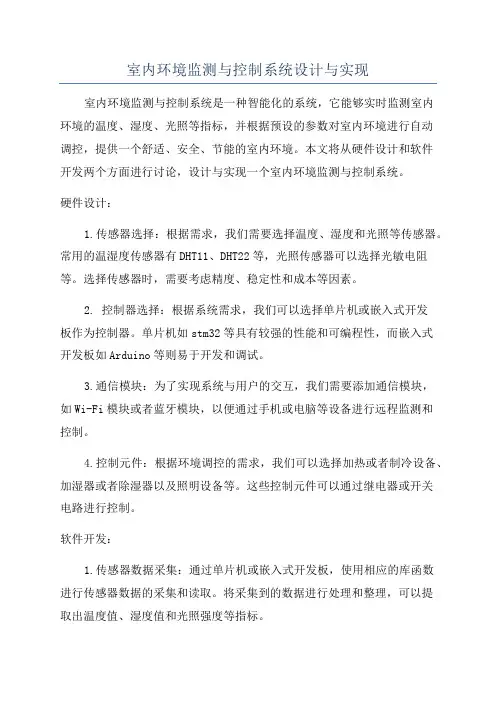 室内环境监测与控制系统设计与实现

室内环境监测与控制系统是一种智能化的系统，它能够实时监测室内环境的温度、湿度、光照等指标，并根据预设的参数对室内环境进行自动调控，提供一个舒适、安全、节能的室内环境。本文将从硬件设计和软件开发两个方面进行讨论，设计与实现一个室内环境监测与控制系统。

硬件设计：

1.传感器选择：根据需求，我们需要选择温度、湿度和光照等传感器。常用的温湿度传感器有DHT11、DHT22等，光照传感器可以选择光敏电阻等。选择传感器时，需要考虑精度、稳定性和成本等因素。

2. 控制器选择：根据系统需求，我们可以选择单片机或嵌入式开发板作为控制器。单片机如stm32等具有较强的性能和可编程性，而嵌入式开发板如Arduino等则易于开发和调试。

3.通信模块：为了实现系统与用户的交互，我们需要添加通信模块，如Wi-Fi模块或者蓝牙模块，以便通过手机或电脑等设备进行远程监测和控制。

4.控制元件：根据环境调控的需求，我们可以选择加热或者制冷设备、加湿器或者除湿器以及照明设备等。这些控制元件可以通过继电器或开关电路进行控制。

软件开发：

1.传感器数据采集：通过单片机或嵌入式开发板，使用相应的库函数进行传感器数据的采集和读取。将采集到的数据进行处理和整理，可以提取出温度值、湿度值和光照强度等指标。